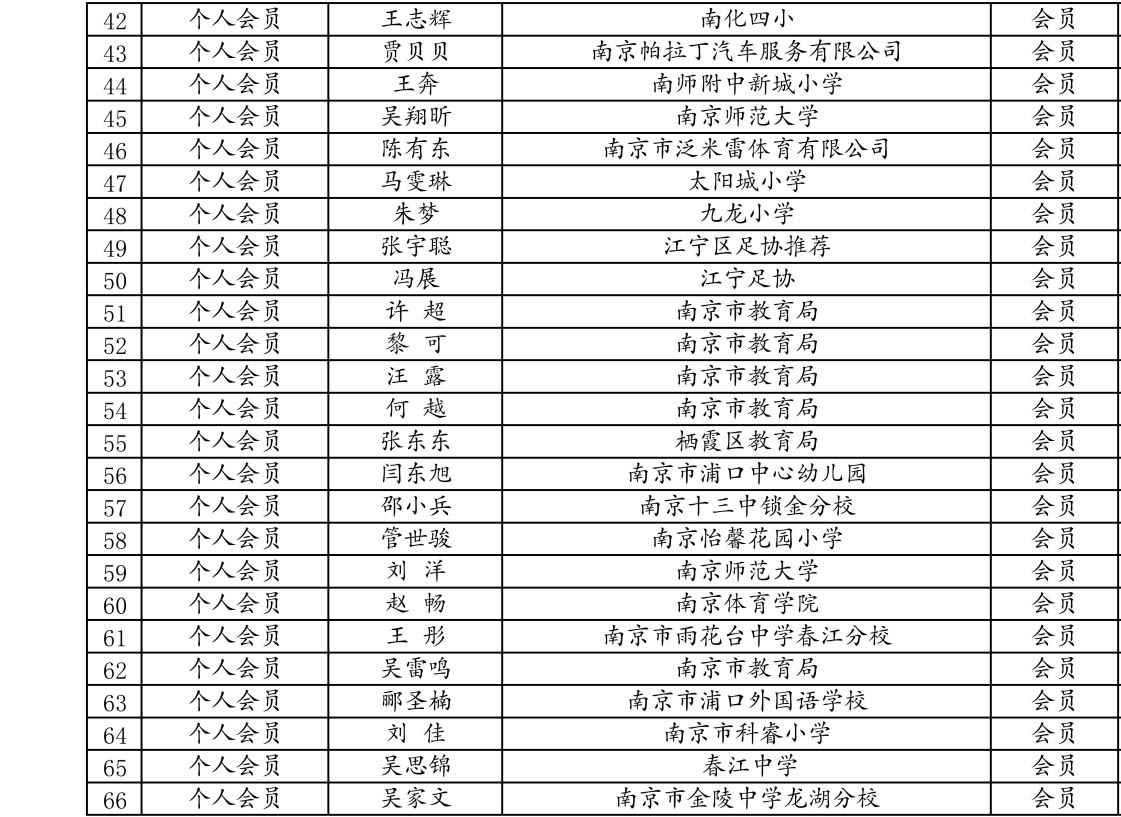 | 42 | 个人会员 | 王志辉 | 南化四小 | 会员 |
|---|---|---|---|---|
| 43 | 个人会员 | 贾贝贝 | 南京帕拉丁汽车服务有限公司 | 会员 |
| 44 | 个人会员 | 王奔 | 南师附中新城小学 | 会员 |
| 45 | 个人会员 | 吴翔昕 | 南京师范大学 | 会员 |
| 46 | 个人会员 | 陈有东 | 南京市泛米雷体育有限公司 | 会员 |
| 47 | 个人会员 | 马雯琳 | 太阳城小学 | 会员 |
| 48 | 个人会员 | 朱梦 | 九龙小学 | 会员 |
| 49 | 个人会员 | 张宇聪 | 江宁区足协推荐 | 会员 |
| 50 | 个人会员 | 冯展 | 江宁足协 | 会员 |
| 51 | 个人会员 | 许 超 | 南京市教育局 | 会员 |
| 52 | 个人会员 | 黎 可 | 南京市教育局 | 会员 |
| 53 | 个人会员 | 汪 露 | 南京市教育局 | 会员 |
| 54 | 个人会员 | 何 越 | 南京市教育局 | 会员 |
| 55 | 个人会员 | 张东东 | 栖霞区教育局 | 会员 |
| 56 | 个人会员 | 闫东旭 | 南京市浦口中心幼儿园 | 会员 |
| 57 | 个人会员 | 邵小兵 | 南京十三中锁金分校 | 会员 |
| 58 | 个人会员 | 管世骏 | 南京怡馨花园小学 | 会员 |
| 59 | 个人会员 | 刘 洋 | 南京师范大学 | 会员 |
| 60 | 个人会员 | 赵 畅 | 南京体育学院 | 会员 |
| 61 | 个人会员 | 王 彤 | 南京市雨花台中学春江分校 | 会员 |
| 62 | 个人会员 | 吴雷鸣 | 南京市教育局 | 会员 |
| 63 | 个人会员 | 郦圣楠 | 南京市浦口外国语学校 | 会员 |
| 64 | 个人会员 | 刘 佳 | 南京市科睿小学 | 会员 |
| 65 | 个人会员 | 吴思锦 | 春江中学 | 会员 |
| 66 | 个人会员 | 吴家文 | 南京市金陵中学龙湖分校 | 会员 |